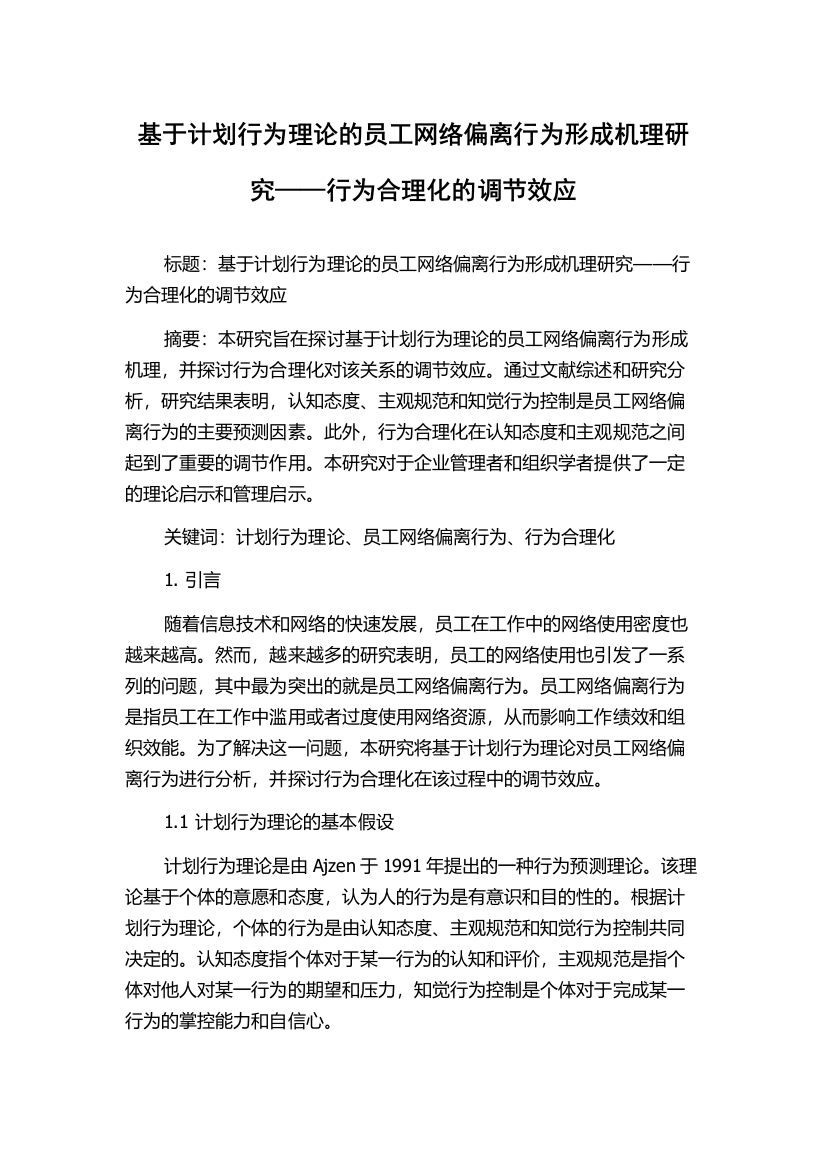 基于计划行为理论的员工网络偏离行为形成机理研究——行为合理化的调节效应

标题：基于计划行为理论的员工网络偏离行为形成机理研究——行为合理化的调节效应

摘要：本研究旨在探讨基于计划行为理论的员工网络偏离行为形成机理，并探讨行为合理化对该关系的调节效应。通过文献综述和研究分析，研究结果表明，认知态度、主观规范和知觉行为控制是员工网络偏离行为的主要预测因素。此外，行为合理化在认知态度和主观规范之间起到了重要的调节作用。本研究对于企业管理者和组织学者提供了一定的理论启示和管理启示。

关键词：计划行为理论、员工网络偏离行为、行为合理化

1. 引言

随着信息技术和网络的快速发展，员工在工作中的网络使用密度也越来越高。然而，越来越多的研究表明，员工的网络使用也引发了一系列的问题，其中最为突出的就是员工网络偏离行为。员工网络偏离行为是指员工在工作中滥用或者过度使用网络资源，从而影响工作绩效和组织效能。为了解决这一问题，本研究将基于计划行为理论对员工网络偏离行为进行分析，并探讨行为合理化在该过程中的调节效应。

1.1 计划行为理论的基本假设

计划行为理论是由 Ajzen 于 1991 年提出的一种行为预测理论。该理论基于个体的意愿和态度，认为人的行为是有意识和目的性的。根据计划行为理论，个体的行为是由认知态度、主观规范和知觉行为控制共同决定的。认知态度指个体对于某一行为的认知和评价，主观规范是指个体对他人对某一行为的期望和压力，知觉行为控制是个体对于完成某一行为的掌控能力和自信心。